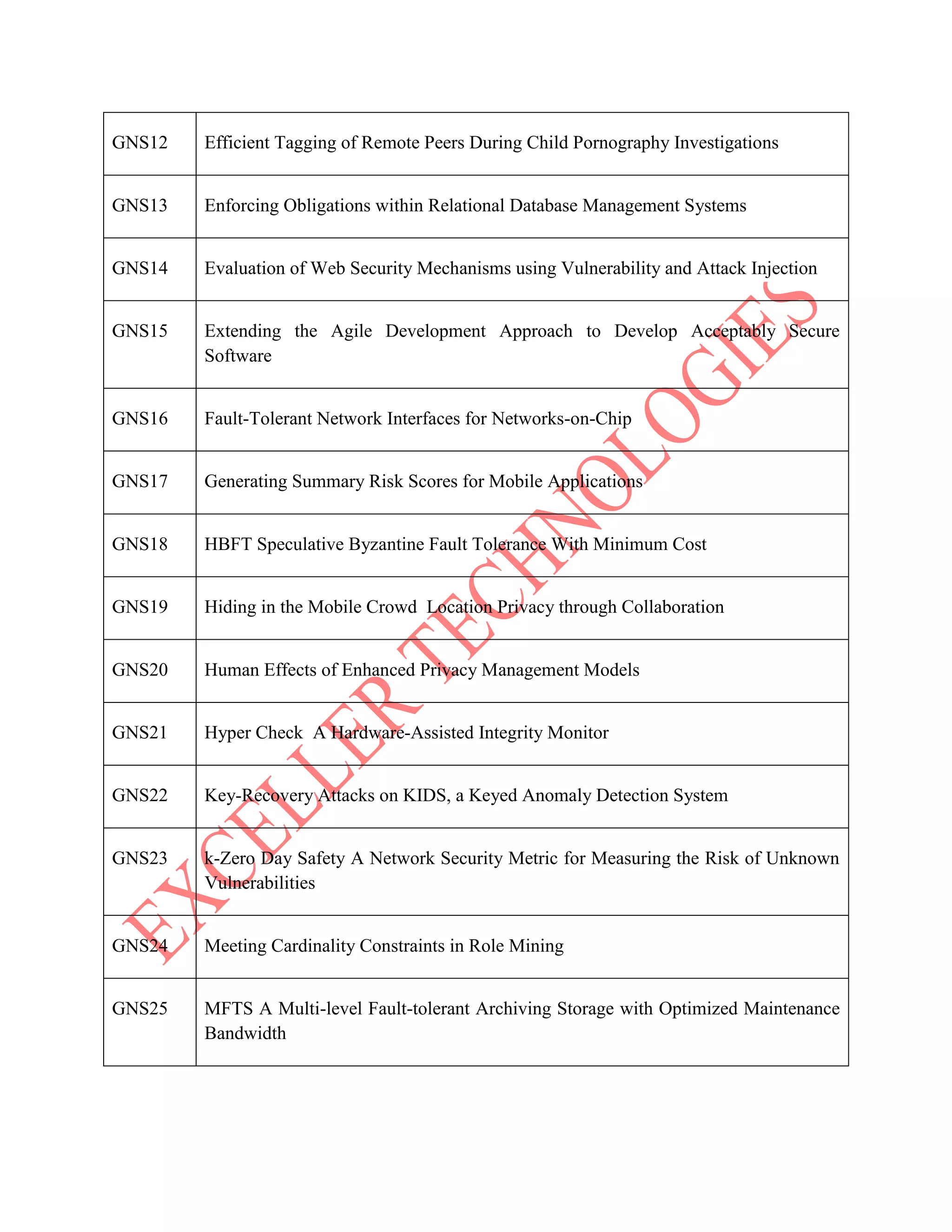 | GNS12 | Efficient Tagging of Remote Peers During Child Pornography Investigations |
|---|---|
| GNS13 | Enforcing Obligations within Relational Database Management Systems |
| GNS14 | Evaluation of Web Security Mechanisms using Vulnerability and Attack Injection |
| GNS15 | Extending the Agile Development Approach to Develop Acceptably Secure Software |
| GNS16 | Fault-Tolerant Network Interfaces for Networks-on-Chip |
| GNS17 | Generating Summary Risk Scores for Mobile Applications |
| GNS18 | HBFT Speculative Byzantine Fault Tolerance With Minimum Cost |
| GNS19 | Hiding in the Mobile Crowd Location Privacy through Collaboration |
| GNS20 | Human Effects of Enhanced Privacy Management Models |
| GNS21 | Hyper Check A Hardware-Assisted Integrity Monitor |
| GNS22 | Key-Recovery Attacks on KIDS, a Keyed Anomaly Detection System |
| GNS23 | k-Zero Day Safety A Network Security Metric for Measuring the Risk of Unknown Vulnerabilities |
| GNS24 | Meeting Cardinality Constraints in Role Mining |
| GNS25 | MFTS A Multi-level Fault-tolerant Archiving Storage with Optimized Maintenance Bandwidth |

EXCELLER TECHNOLOGIES